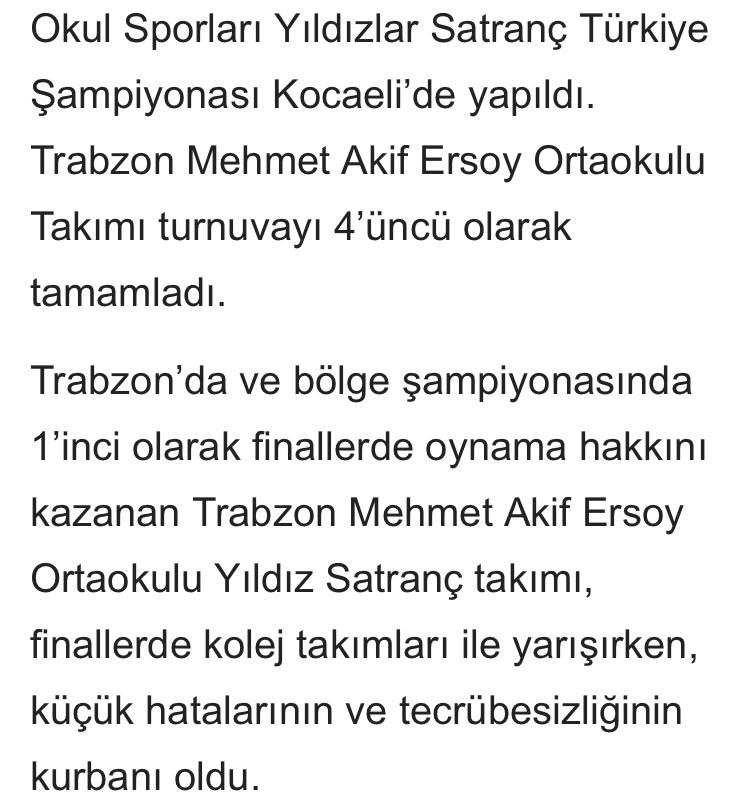 Okul Sporları Yıldızlar Satranç Türkiye Şampiyonası Kocaeli’de yapıldı. Trabzon Mehmet Akif Ersoy Ortaokulu Takımı turnuvayı 4’üncü olarak tamamladı.

Trabzon’da ve bölge şampiyonasında 1’inci olarak finallerde oynama hakkını kazanan Trabzon Mehmet Akif Ersoy Ortaokulu Yıldız Satranç takımı, finallerde kolej takımları ile yarışırken, küçük hatalarının ve tecrübesizliğinin kurbanı oldu.